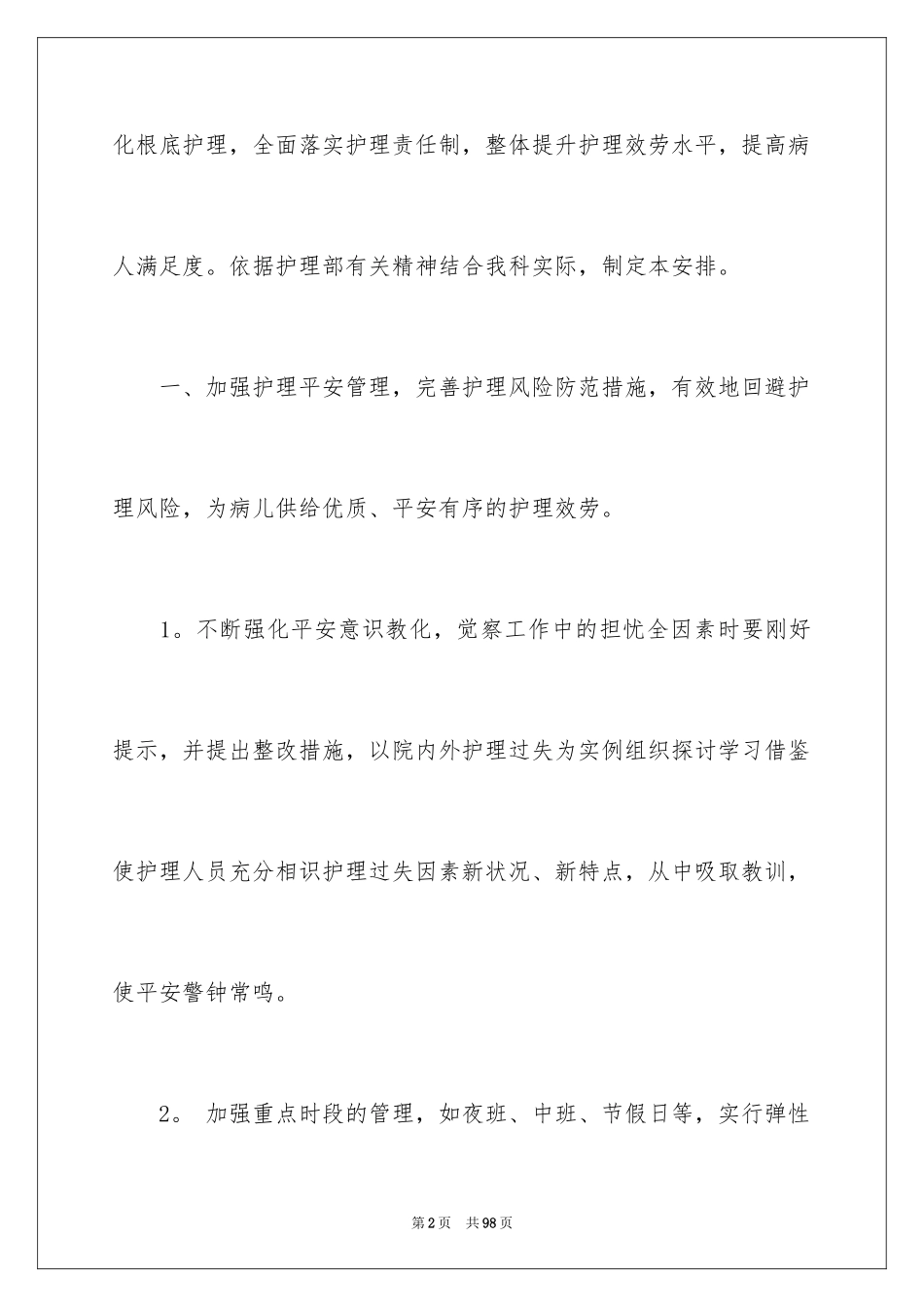 化根底护理，全面落实护理责任制，整体提升护理效劳水平，提高病人满足度。依据护理部有关精神结合我科实际，制定本安排。

一、加强护理平安管理，完善护理风险防范措施，有效地回避护理风险，为病儿供给优质、平安有序的护理效劳。

1。不断强化平安意识教化，觉察工作中的担忧全因素时要刚好提示，并提出整改措施，以院内外护理过失为实例组织探讨学习借鉴使护理人员充分相识护理过失因素新状况、新特点，从中吸取教训，使平安警钟常鸣。

2。 加强重点时段的管理，如夜班、中班、节假日等，实行弹性

第2页 共98页